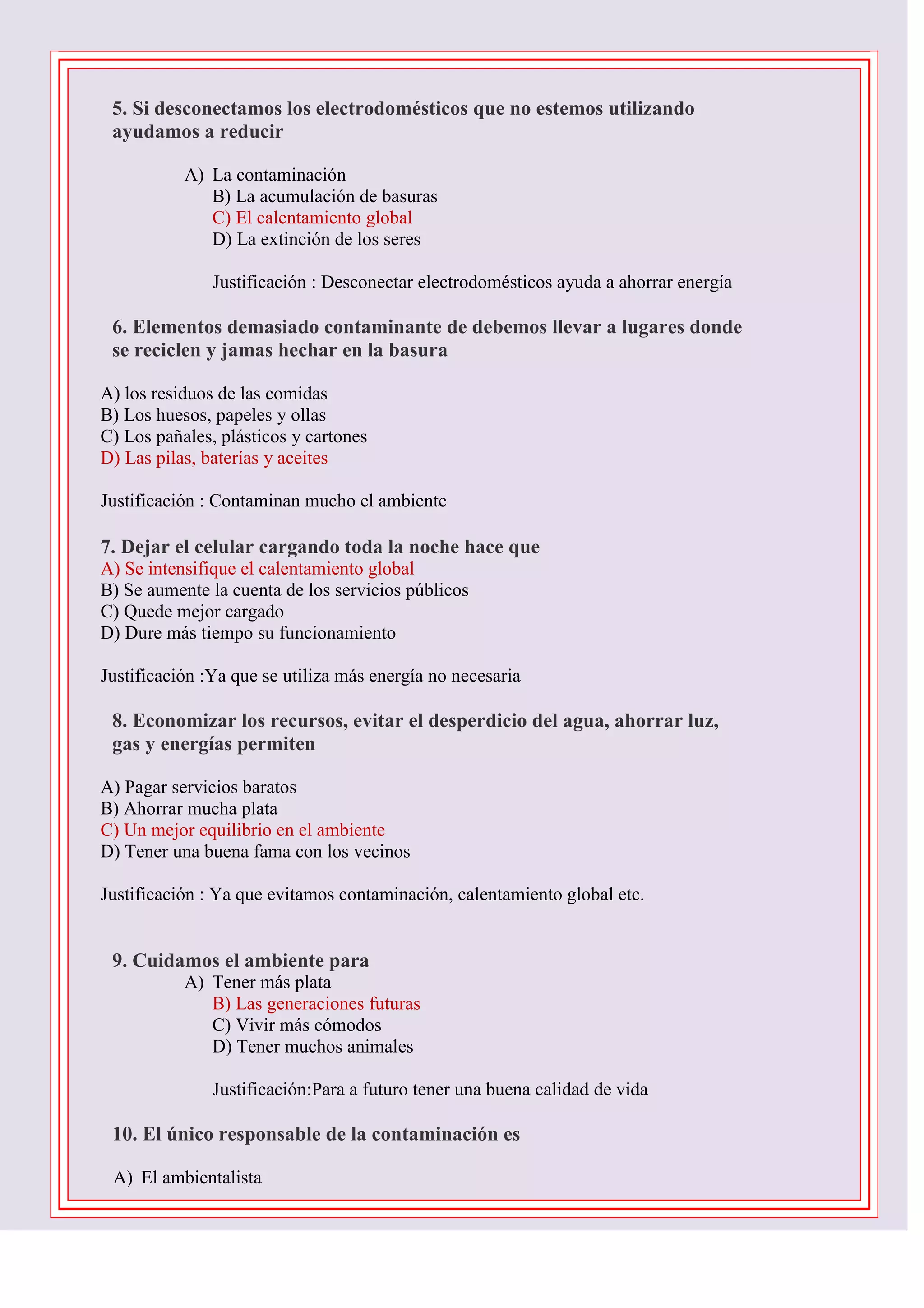 5. Si desconectamos los electrodomésticos que no estemos utilizando ayudamos a reducir

A) La contaminación
B) La acumulación de basuras
C) El calentamiento global
D) La extinción de los seres

Justificación : Desconectar electrodomésticos ayuda a ahorrar energía

6. Elementos demasiado contaminante de debemos llevar a lugares donde se reciclen y jamas hechar en la basura

A) los residuos de las comidas
B) Los huesos, papeles y ollas
C) Los pañales, plásticos y cartones
D) Las pilas, baterías y aceites

Justificación : Contaminan mucho el ambiente

7. Dejar el celular cargando toda la noche hace que
A) Se intensifique el calentamiento global
B) Se aumente la cuenta de los servicios públicos
C) Quede mejor cargado
D) Dure más tiempo su funcionamiento

Justificación :Ya que se utiliza más energía no necesaria

8. Economizar los recursos, evitar el desperdicio del agua, ahorrar luz, gas y energías permiten

A) Pagar servicios baratos
B) Ahorrar mucha plata
C) Un mejor equilibrio en el ambiente
D) Tener una buena fama con los vecinos

Justificación : Ya que evitamos contaminación, calentamiento global etc.

9. Cuidamos el ambiente para
A) Tener más plata
B) Las generaciones futuras
C) Vivir más cómodos
D) Tener muchos animales

Justificación:Para a futuro tener una buena calidad de vida

10. El único responsable de la contaminación es

A) El ambientalista